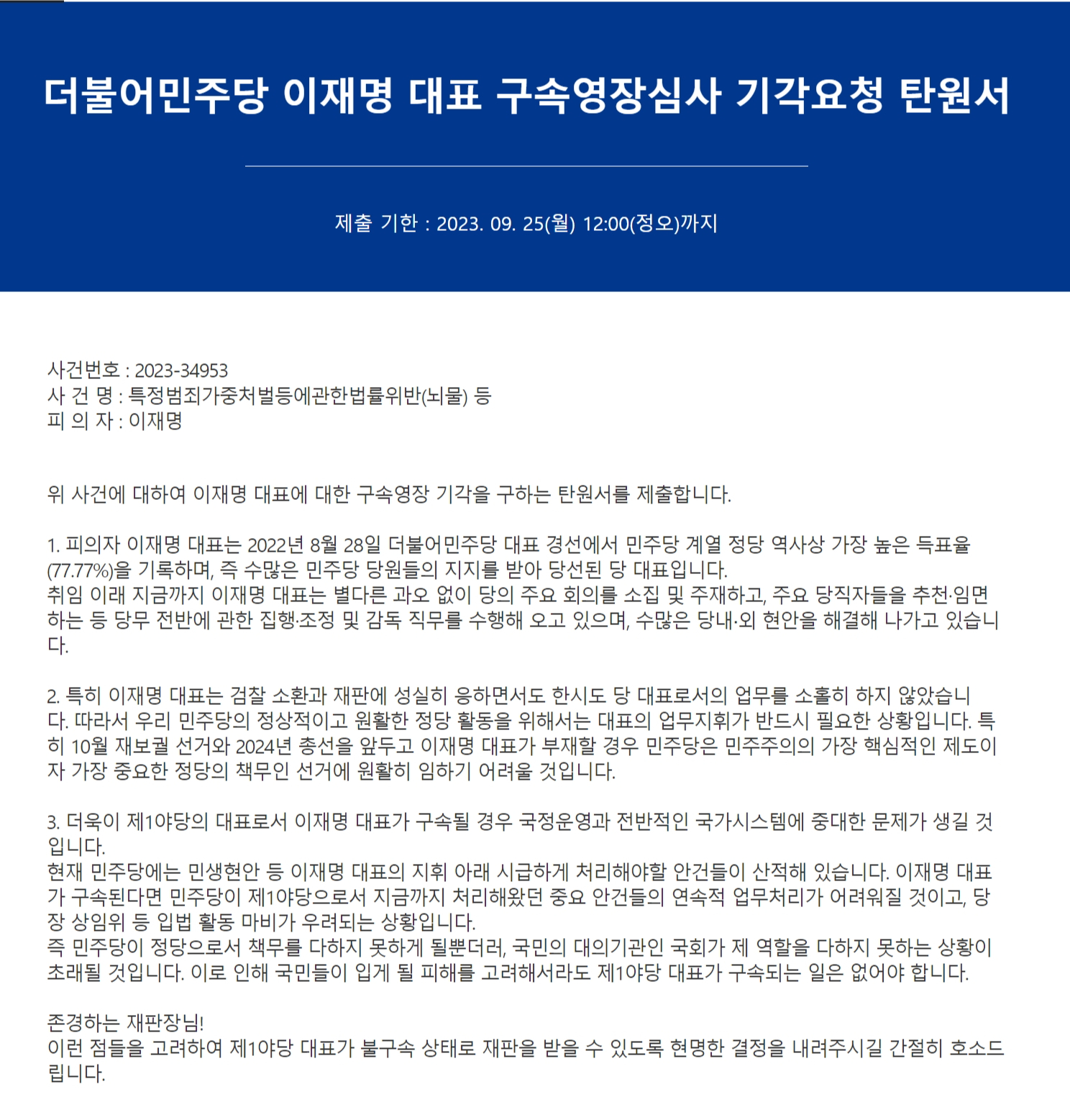 더불어민주당 이재명 대표 구속영장심사 기각요청 탄원서

제출 기한 : 2023. 09. 25(월) 12:00(정오)까지

사건번호 : 2023-34953
사 건 명 : 특정범죄가중처벌등에관한법률위반(뇌물) 등
피 의 자 : 이재명

위 사건에 대하여 이재명 대표에 대한 구속영장 기각을 구하는 탄원서를 제출합니다.

1. 피의자 이재명 대표는 2022년 8월 28일 더불어민주당 대표 경선에서 민주당 계열 정당 역사상 가장 높은 득표율(77.77%)을 기록하며, 즉 수많은 민주당 당원들의 지지를 받아 당선된 당 대표입니다.
취임 이래 지금까지 이재명 대표는 별다른 과오 없이 당의 주요 회의를 소집 및 주재하고, 주요 당직자들을 추천·임면하는 등 당무 전반에 관한 집행·조정 및 감독 직무를 수행해 오고 있으며, 수많은 당내·외 현안을 해결해 나가고 있습니다.

2. 특히 이재명 대표는 검찰 소환과 재판에 성실히 응하면서도 한시도 당 대표로서의 업무를 소홀히 하지 않았습니다. 따라서 우리 민주당의 정상적이고 원활한 정당 활동을 위해서는 대표의 업무지휘가 반드시 필요한 상황입니다. 특히 10월 재보궐 선거와 2024년 총선을 앞두고 이재명 대표가 부재할 경우 민주당은 민주주의의 가장 핵심적인 제도이자 가장 중요한 정당의 책무인 선거에 원활히 임하기 어려울 것입니다.

3. 더욱이 제1야당의 대표로서 이재명 대표가 구속될 경우 국정운영과 전반적인 국가시스템에 중대한 문제가 생길 것입니다.
현재 민주당에는 민생현안 등 이재명 대표의 지휘 아래 시급하게 처리해야할 안건들이 산적해 있습니다. 이재명 대표가 구속된다면 민주당이 제1야당으로서 지금까지 처리해왔던 중요 안건들의 연속적 업무처리가 어려워질 것이고, 당장 상임위 등 입법 활동 마비가 우려되는 상황입니다.
즉 민주당이 정당으로서 책무를 다하지 못하게 될뿐더러, 국민의 대의기관인 국회가 제 역할을 다하지 못하는 상황이 초래될 것입니다. 이로 인해 국민들이 입게 될 피해를 고려해서라도 제1야당 대표가 구속되는 일은 없어야 합니다.

존경하는 재판장님!
이런 점들을 고려하여 제1야당 대표가 불구속 상태로 재판을 받을 수 있도록 현명한 결정을 내려주시길 간절히 호소드립니다.